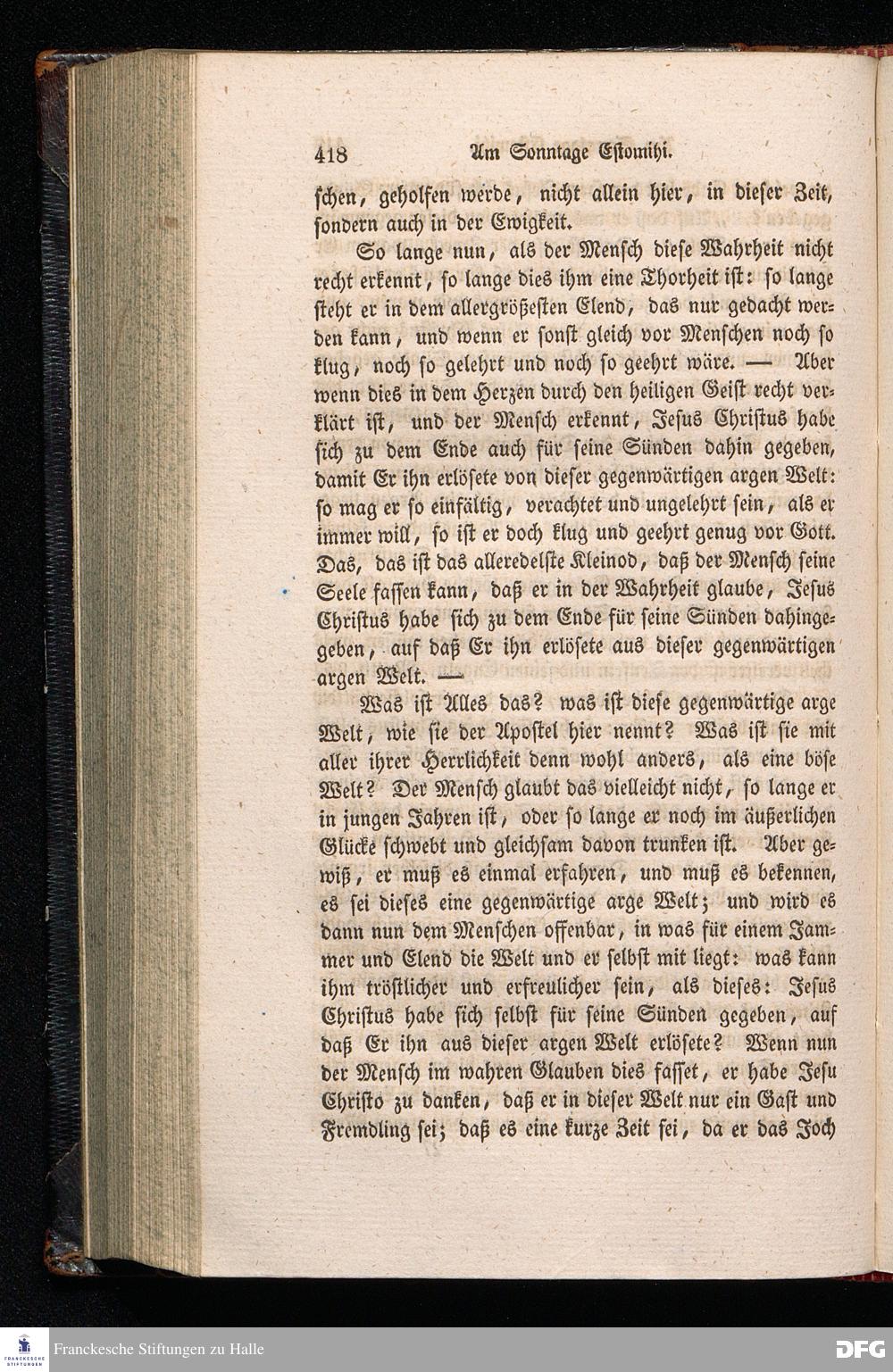 418 Am Sonntage Estomihi.

schen, geholfen werde, nicht allein hier, in dieser Zeit, sondern auch in der Ewigkeit.

So lange nun, als der Mensch diese Wahrheit nicht recht erkennt, so lange dies ihm eine Thorheit ist: so lange steht er in dem allergrößesten Elend, das nur gedacht werden kann, und wenn er sonst gleich vor Menschen noch so klug, noch so gelehrt und noch so geehrt wäre. — Aber wenn dies in dem Herzen durch den heiligen Geist recht verklärt ist, und der Mensch erkennt, Jesus Christus habe sich zu dem Ende auch für seine Sünden dahin gegeben, damit Er ihn erlösete von dieser gegenwärtigen argen Welt: so mag er so einfältig, verachtet und ungelehrt sein, als er immer will, so ist er doch klug und geehrt genug vor Gott. Das, das ist das alleredelste Kleinod, daß der Mensch seine Seele fassen kann, daß er in der Wahrheit glaube, Jesus Christus habe sich zu dem Ende für seine Sünden dahingegeben, auf daß Er ihn erlösete aus dieser gegenwärtigen argen Welt. —

Was ist Alles das? was ist diese gegenwärtige arge Welt, wie sie der Apostel hier nennt? Was ist sie mit aller ihrer Herrlichkeit denn wohl anders, als eine böse Welt? Der Mensch glaubt das vielleicht nicht, so lange er in jungen Jahren ist, oder so lange er noch im äußerlichen Glücke schwebt und gleichsam davon trunken ist. Aber gewiß, er muß es einmal erfahren, und muß es bekennen, es sei dieses eine gegenwärtige arge Welt; und wird es dann nun dem Menschen offenbar, in was für einem Jammer und Elend die Welt und er selbst mit liegt: was kann ihm tröstlicher und erfreulicher sein, als dieses: Jesus Christus habe sich selbst für seine Sünden gegeben, auf daß Er ihn aus dieser argen Welt erlösete? Wenn nun der Mensch im wahren Glauben dies fasset, er habe Jesu Christo zu danken, daß er in dieser Welt nur ein Gast und Fremdling sei; daß es eine kurze Zeit sei, da er das Joch

Franckesche Stiftungen zu Halle
DFG